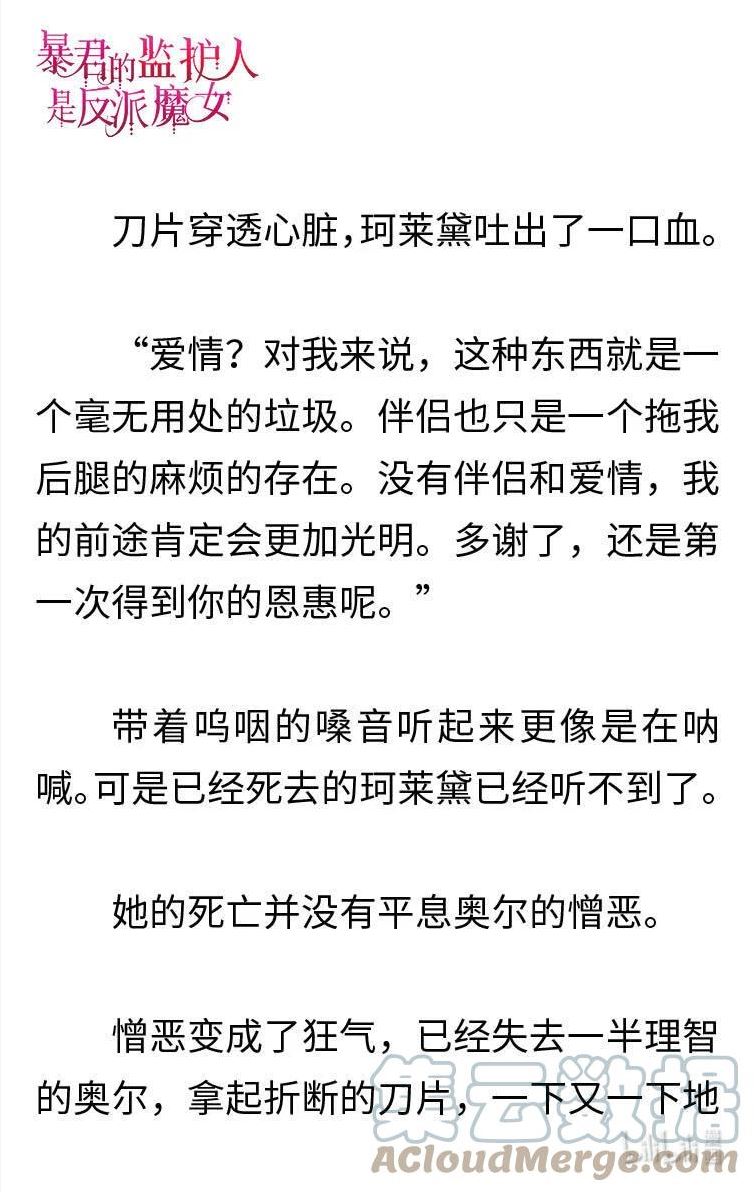 暴君的监护人是反派魔女

刀片穿透心脏，珂莱黛吐出了一口血。

“爱情？对我来说，这种东西就是一个毫无用处的垃圾。伴侣也只是一个拖我后腿的麻烦的存在。没有伴侣和爱情，我的前途肯定会更加光明。多谢了，还是第一次得到你的恩惠呢。”

带着呜咽的嗓音听起来更像是在呐喊。可是已经死去的珂莱黛已经听不到了。

她的死亡并没有平息奥尔的憎恶。

憎恶变成了狂气，已经失去一半理智的奥尔，拿起折断的刀片，一下又一下地

集云数据
ACloudMerge.com